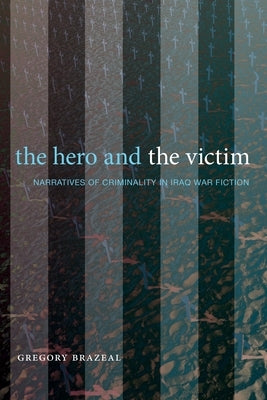 the hero and the victim

NARRATIVES OF CRIMINALITY IN IRAQ WAR FICTION

GREGORY BRAZEAL